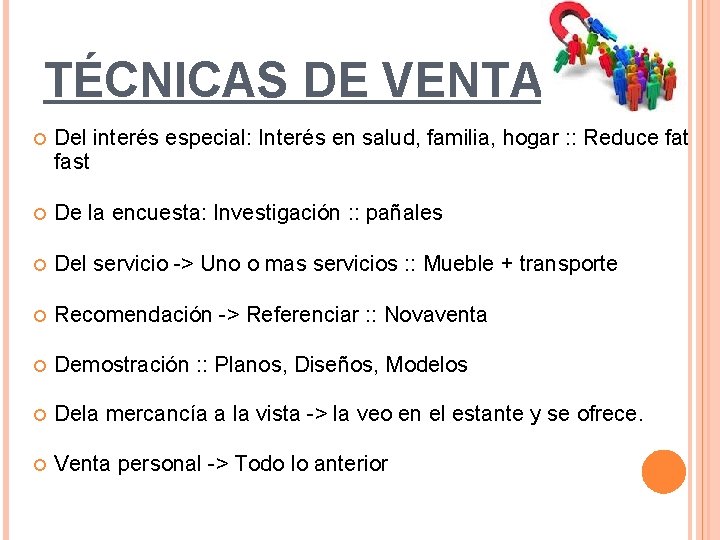 TÉCNICAS DE VENTA

Del interés especial: Interés en salud, familia, hogar :: Reduce fat fast

De la encuesta: Investigación :: pañales

Del servicio -> Uno o mas servicios :: Mueble + transporte

Recomendación -> Referenciar :: Novaventa

Demostración :: Planos, Diseños, Modelos

Dela mercancía a la vista -> la veo en el estante y se ofrece.

Venta personal -> Todo lo anterior